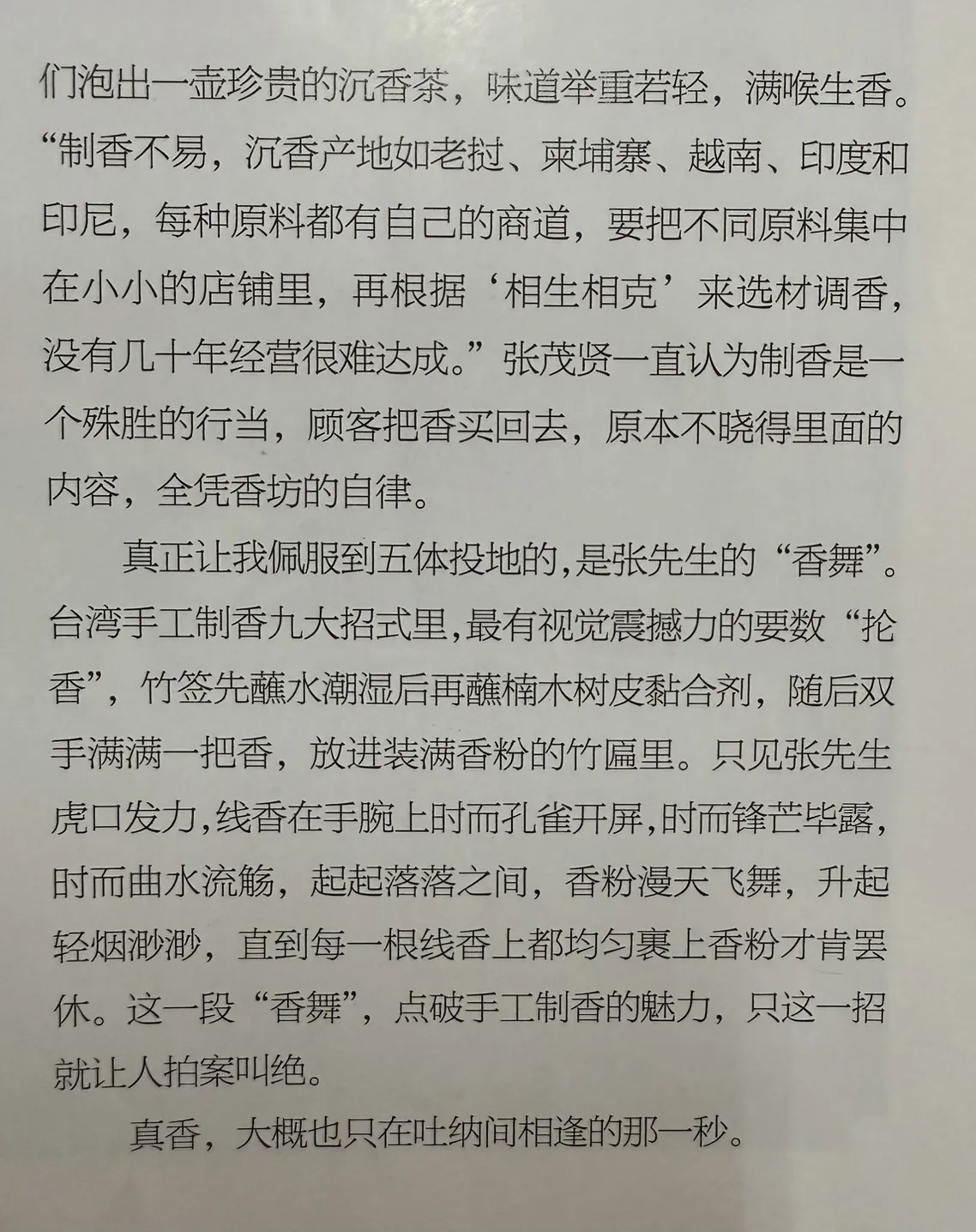 们泡出一壶珍贵的沉香茶，味道举重若轻，满喉生香。“制香不易，沉香产地如老挝、柬埔寨、越南、印度和印尼，每种原料都有自己的商道，要把不同原料集中在小小的店铺里，再根据‘相生相克’来选材调香，没有几十年经营很难达成。”张茂贤一直认为制香是一个殊胜的行当，顾客把香买回去，原本不晓得里面的内容，全凭香坊的自律。

真正让我佩服到五体投地的，是张先生的“香舞”。台湾手工制香九大招式里，最有视觉震撼力的要数“抡香”，竹签先蘸水潮湿后再蘸楠木树皮黏合剂，随后双手满满一把香，放进装满香粉的竹匾里。只见张先生虎口发力，线香在手腕上时而孔雀开屏，时而锋芒毕露，时而曲水流觞，起起落落之间，香粉漫天飞舞，升起轻烟渺渺，直到每一根线香上都均匀裹上香粉才肯罢休。这一段“香舞”，点破手工制香的魅力，只这一招就让人拍案叫绝。

真香，大概也只在吐纳间相逢的那一秒。